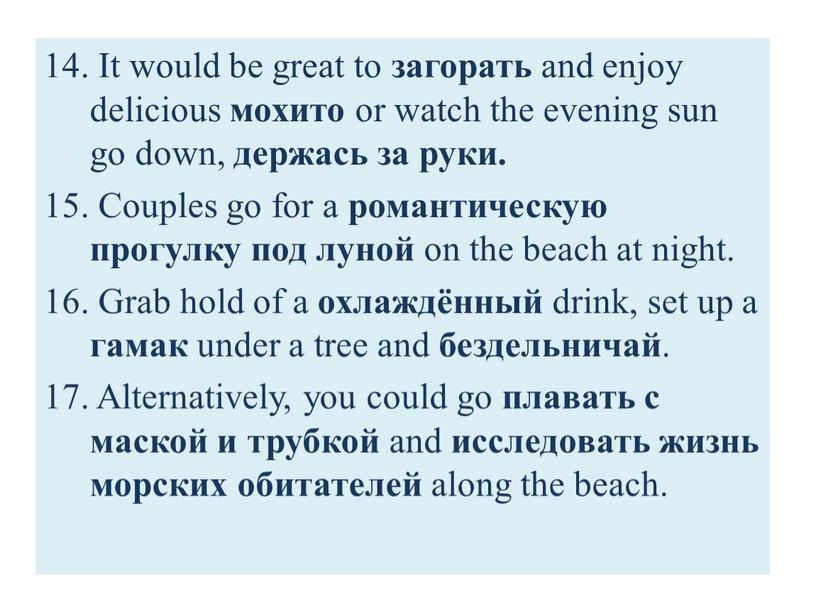 14. It would be great to загорать and enjoy delicious мохито or watch the evening sun go down, держась за руки.

15. Couples go for a романтическую прогулку под луной on the beach at night.

16. Grab hold of a охлаждённый drink, set up a гамак under a tree and бездельничай.

17. Alternatively, you could go плавать с маской и трубкой and исследовать жизнь морских обитателей along the beach.